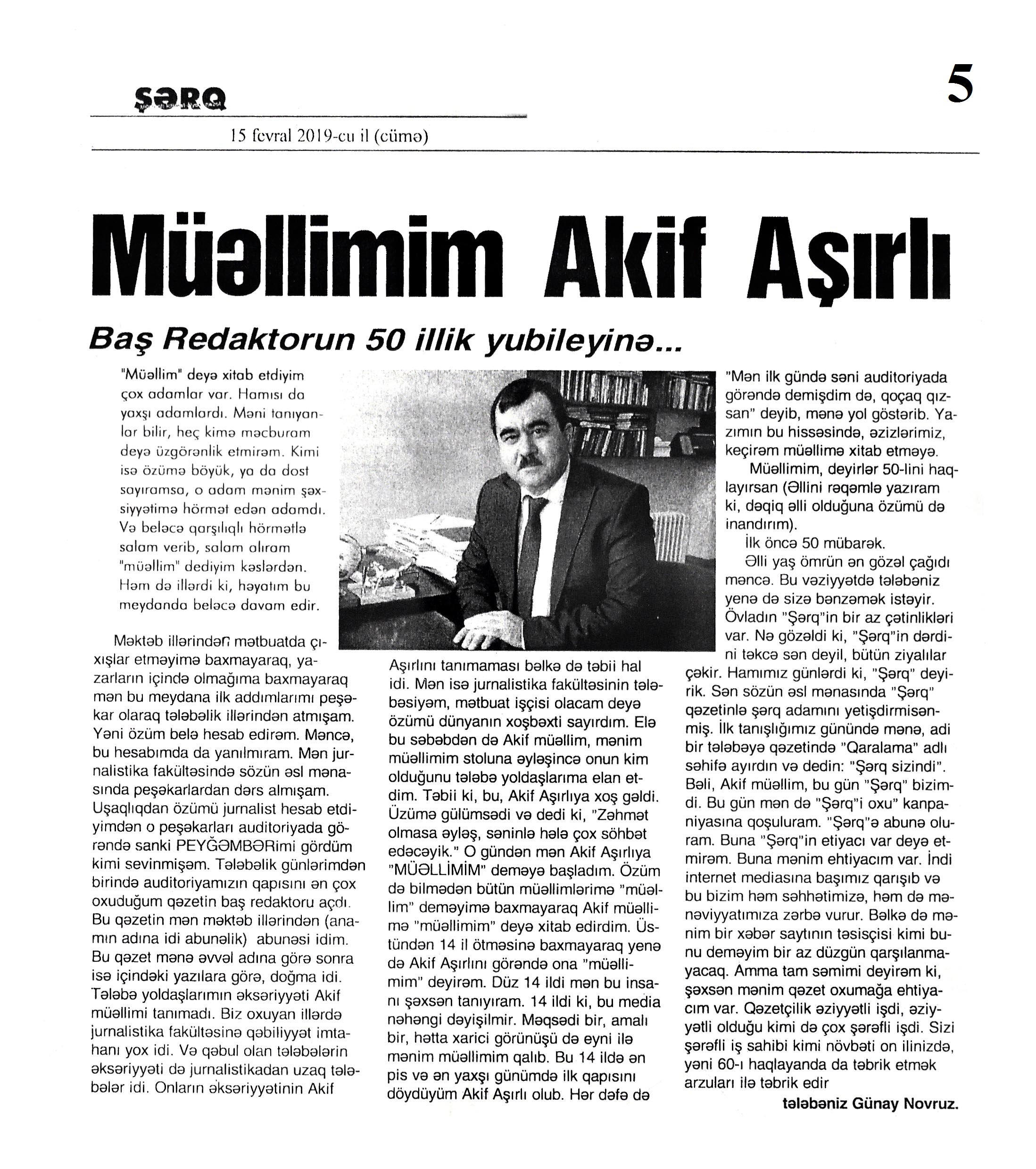 ŞƏRQ

5

15 fevral 2019-cu il (cümə)

Müəllimim Akif Aşırlı

Baş Redaktorun 50 illik yubileyinə...

"Müəllim" deyə xitab etdiyim çox adamlar var. Hamısı da yaxşı adamlardı. Məni tanıyanlar bilir, heç kimə məcburam deyə üzgörənlik etmirəm. Kimi isə özümə böyük, ya da dost sayıramsa, o adam mənim şəxsiyyətimə hörmət edən adamdı. Və beləcə qarşılıqlı hörmətlə salam verib, salam alıram "müəllim" dediyim kəslərdən. Həm də illərdi ki, həyatım bu meydanda beləcə davam edir.

Məktəb illərindən mətbuatda çıxışlar etməyimə baxmayaraq, yazarların içində olmağıma baxmayaraq mən bu meydana ilk addımlarımı peşəkar olaraq tələbəlik illərindən atmışam. Yəni özüm belə hesab edirəm. Məncə, bu hesabımda da yanılmıram. Mən jurnalistika fakültəsində sözün əsl mənasında peşəkarlardan dərs almışam. Uşaqlıqdan özümü jurnalist hesab etdiyimdən o peşəkarları auditoriyada görəndə sanki PEYĞƏMBƏRimi gördüm kimi sevinmişəm. Tələbəlik günlərimdən birində auditoriyamızın qapısını ən çox oxuduğum qəzetin baş redaktoru açdı. Bu qəzetin mən məktəb illərindən (anamın adına idi abunəlik) abunəsi idim. Bu qəzet mənə əvvəl adına görə sonra isə içindəki yazılara görə, doğma idi. Tələbə yoldaşlarımın əksəriyyəti Akif müəllimi tanımadı. Biz oxuyan illərdə jurnalistika fakültəsinə qabiliyyət imtahanı yox idi. Və qəbul olan tələbələrin əksəriyyəti də jurnalistikadan uzaq tələbələr idi. Onların əksəriyyətinin Akif

Aşırlını tanımaması bəlkə də təbii hal idi. Mən isə jurnalistika fakültəsinin tələbəsiyəm, mətbuat işçisi olacam deyə özümü dünyanın xoşbəxti sayırdım. Elə bu səbəbdən də Akif müəllim, mənim müəllimim stoluna əyləşincə onun kim olduğunu tələbə yoldaşlarıma elan etdim. Təbii ki, bu, Akif Aşırlıya xoş gəldi. Üzümə gülümsədi və dedi ki, "Zəhmət olmasa əyləş, səninlə hələ çox söhbət edəcəyik." O gündən mən Akif Aşırlıya "MÜƏLLİMİM" deməyə başladım. Özüm də bilmədən bütün müəllimlərimə "müəllim" deməyimə baxmayaraq Akif müəllimə "müəllimim" deyə xitab edirdim. Üstündən 14 il ötməsinə baxmayaraq yenə də Akif Aşırlını görəndə ona "müəllimim" deyirəm. Düz 14 ildi mən bu insanı şəxsən tanıyıram. 14 ildi ki, bu media nəhəngi dəyişilmir. Məqsədi bir, amalı bir, hətta xarici görünüşü də eyni ilə mənim müəllimim qalıb. Bu 14 ildə ən pis və ən yaxşı günümdə ilk qapısını döydüyüm Akif Aşırlı olub. Hər dəfə də

"Mən ilk gündə səni auditoriyada görəndə demişdim də, qoçaq qızsan" deyib, mənə yol göstərib. Yazımın bu hissəsində, əzizlərimiz, keçirəm müəllimə xitab etməyə.

Müəllimim, deyirlər 50-lini haqlayırsan (Əllini rəqəmlə yazıram ki, dəqiq əlli olduğuna özümü də inandırım).

İlk öncə 50 mübarək.

Əlli yaş ömrün ən gözəl çağıdı məncə. Bu vəziyyətdə tələbəniz yenə də sizə bənzəmək istəyir. Övladın "Şərq"in bir az çətinlikləri var. Nə gözəldi ki, "Şərq"in dərdini təkcə sən deyil, bütün ziyalılar çəkir. Hamımız günlərdi ki, "Şərq" deyirik. Sən sözün əsl mənasında "Şərq" qəzetinlə şərq adamını yetişdirmisənmiş. İlk tanışlığımız günündə mənə, adi bir tələbəyə qəzetində "Qaralama" adlı səhifə ayırdın və dedin: "Şərq sizindi". Bəli, Akif müəllim, bu gün "Şərq" bizimdi. Bu gün mən də "Şərq"i oxu" kanpaniyasına qoşuluram. "Şərq"ə abunə oluram. Buna "Şərq"in etiyacı var deyə etmirəm. Buna mənim ehtiyacım var. İndi internet mediasına başımız qarışıb və bu bizim həm səhhətimizə, həm də mənəviyyatımıza zərbə vurur. Bəlkə də mənim bir xəbər saytının təsisçisi kimi bunu deməyim bir az düzgün qarşılanmayacaq. Amma tam səmimi deyirəm ki, şəxsən mənim qəzet oxumağa ehtiyacım var. Qəzetçilik əziyyətli işdi, əziyyətli olduğu kimi də çox şərəfli işdi. Sizi şərəfli iş sahibi kimi növbəti on ilinizdə, yəni 60-ı haqlayanda da təbrik etmək arzuları ilə təbrik edir

tələbəniz Günay Novruz.